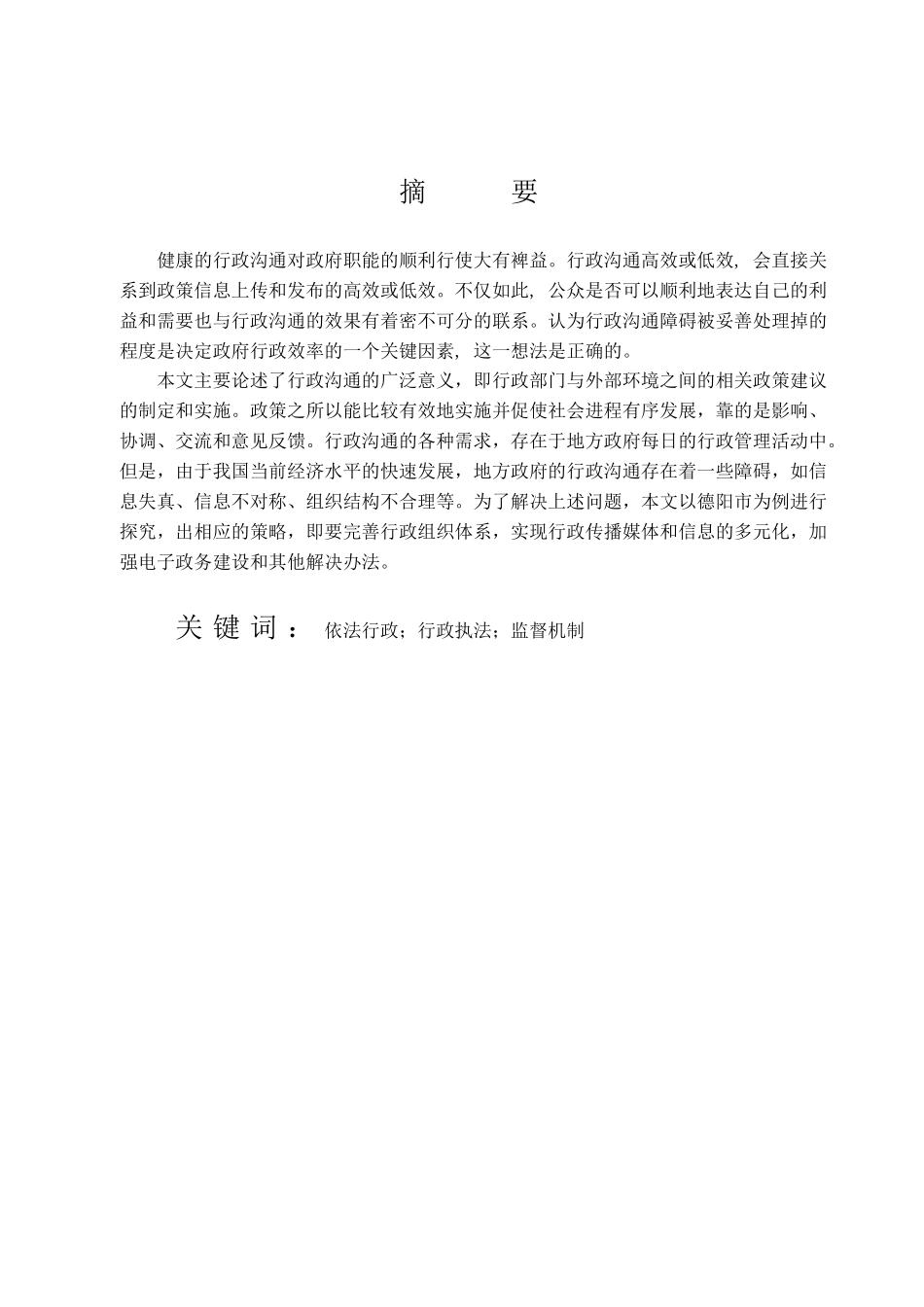 摘　　要

健康的行政沟通对政府职能的顺利行使大有裨益。行政沟通高效或低效，会直接关系到政策信息上传和发布的高效或低效。不仅如此，公众是否可以顺利地表达自己的利益和需要也与行政沟通的效果有着密不可分的联系。认为行政沟通障碍被妥善处理掉的程度是决定政府行政效率的一个关键因素，这一想法是正确的。

本文主要论述了行政沟通的广泛意义，即行政部门与外部环境之间的相关政策建议的制定和实施。政策之所以能比较有效地实施并促使社会进程有序发展，靠的是影响、协调、交流和意见反馈。行政沟通的各种需求，存在于地方政府每日的行政管理活动中。但是，由于我国当前经济水平的快速发展，地方政府的行政沟通存在着一些障碍，如信息失真、信息不对称、组织结构不合理等。为了解决上述问题，本文以德阳市为例进行探究，出相应的策略，即要完善行政组织体系，实现行政传播媒体和信息的多元化，加强电子政务建设和其他解决办法。

关键词：　依法行政；行政执法；监督机制